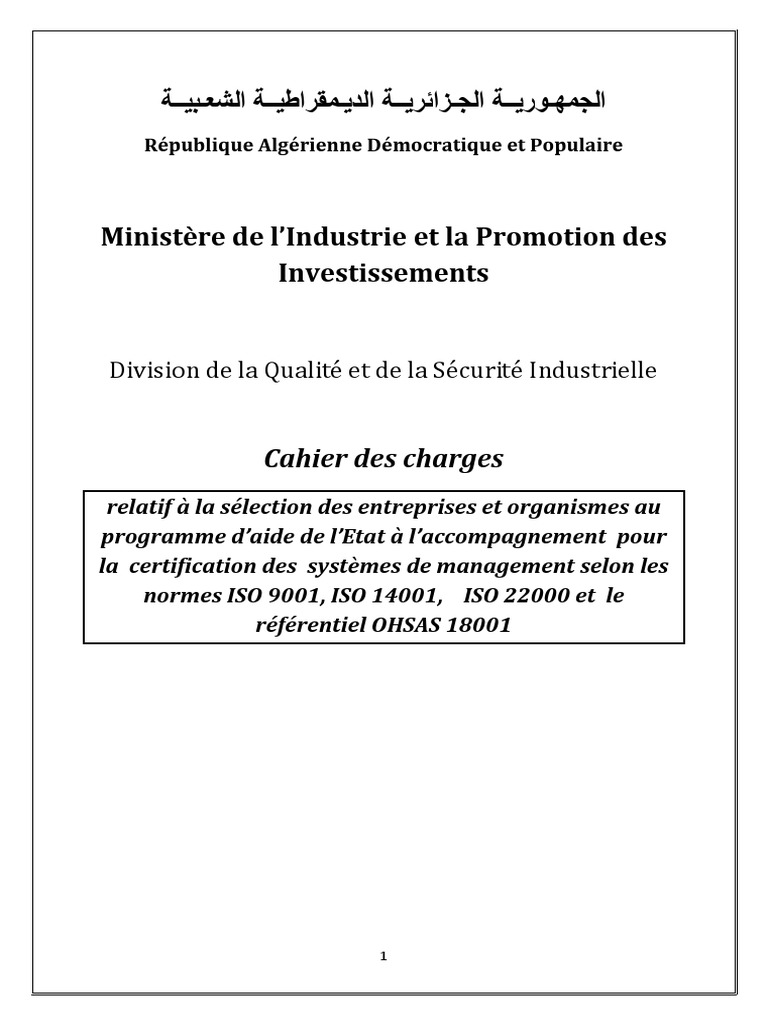 الجمهورية الجزائرية الديمقراطية الشعبية

République Algérienne Démocratique et Populaire

Ministère de l'Industrie et la Promotion des Investissements

Division de la Qualité et de la Sécurité Industrielle

Cahier des charges

relatif à la sélection des entreprises et organismes au programme d'aide de l'Etat à l'accompagnement pour la certification des systèmes de management selon les normes ISO 9001, ISO 14001, ISO 22000 et le référentiel OHSAS 18001

1